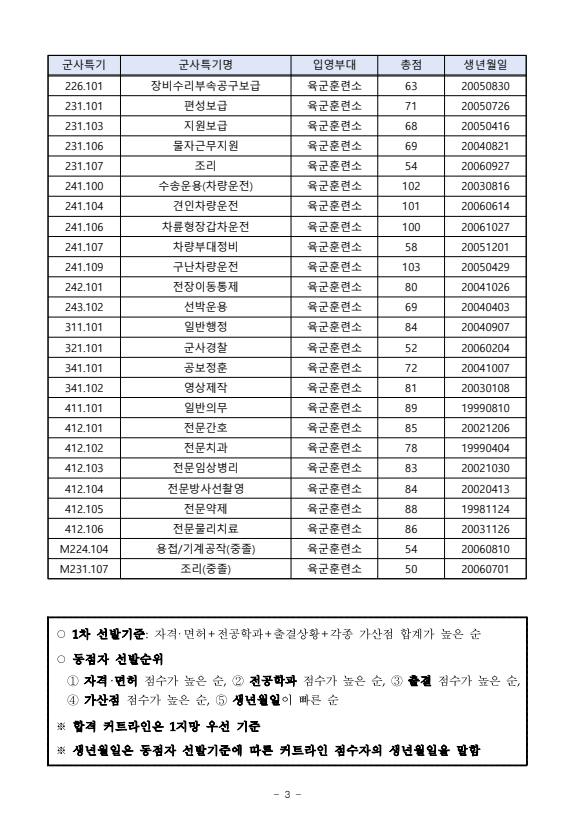 | 군사특기 | 군사특기명 | 입영부대 | 총점 | 생년월일 |
|---|---|---|---|---|
| 226.101 | 장비수리부속공구보급 | 육군훈련소 | 63 | 20050830 |
| 231.101 | 편성보급 | 육군훈련소 | 71 | 20050726 |
| 231.103 | 지원보급 | 육군훈련소 | 68 | 20050416 |
| 231.106 | 물자근무지원 | 육군훈련소 | 69 | 20040821 |
| 231.107 | 조리 | 육군훈련소 | 54 | 20060927 |
| 241.100 | 수송운용(차량운전) | 육군훈련소 | 102 | 20030816 |
| 241.104 | 견인차량운전 | 육군훈련소 | 101 | 20060614 |
| 241.106 | 차륜형장갑차운전 | 육군훈련소 | 100 | 20061027 |
| 241.107 | 차량부대정비 | 육군훈련소 | 58 | 20051201 |
| 241.109 | 구난차량운전 | 육군훈련소 | 103 | 20050429 |
| 242.101 | 전장이동통제 | 육군훈련소 | 80 | 20041026 |
| 243.102 | 선박운용 | 육군훈련소 | 69 | 20040403 |
| 311.101 | 일반행정 | 육군훈련소 | 84 | 20040907 |
| 321.101 | 군사경찰 | 육군훈련소 | 52 | 20060204 |
| 341.101 | 공보정훈 | 육군훈련소 | 72 | 20041007 |
| 341.102 | 영상제작 | 육군훈련소 | 81 | 20030108 |
| 411.101 | 일반의무 | 육군훈련소 | 89 | 19990810 |
| 412.101 | 전문간호 | 육군훈련소 | 85 | 20021206 |
| 412.102 | 전문치과 | 육군훈련소 | 78 | 19990404 |
| 412.103 | 전문임상병리 | 육군훈련소 | 83 | 20021030 |
| 412.104 | 전문방사선촬영 | 육군훈련소 | 84 | 20020413 |
| 412.105 | 전문약제 | 육군훈련소 | 88 | 19981124 |
| 412.106 | 전문물리치료 | 육군훈련소 | 86 | 20031126 |
| M224.104 | 용접/기계공작(중졸) | 육군훈련소 | 54 | 20060810 |
| M231.107 | 조리(중졸) | 육군훈련소 | 50 | 20060701 |

○ 1차 선발기준: 자격·면허+전공학과+출결상황+각종 가산점 합계가 높은 순

○ 동점자 선발순위
① 자격·면허 점수가 높은 순, ② 전공학과 점수가 높은 순, ③ 출결 점수가 높은 순, ④ 가산점 점수가 높은 순, ⑤ 생년월일이 빠른 순

※ 합격 커트라인은 1지망 우선 기준

※ 생년월일은 동점자 선발기준에 따른 커트라인 점수자의 생년월일을 말함

- 3 -